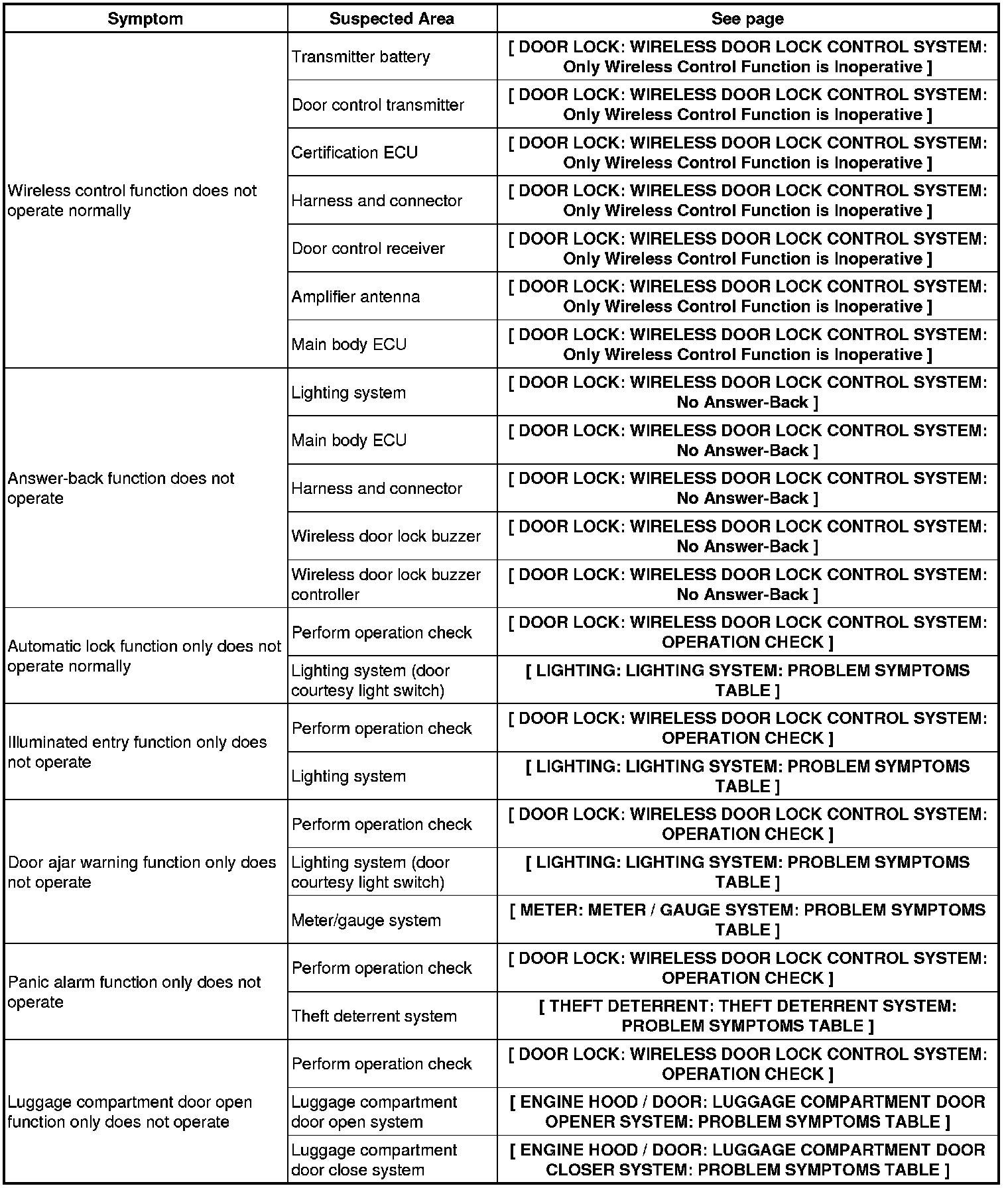 | Symptom | Suspected Area | See page |
|---|---|---|
| Wireless control function does not operate normally | Transmitter battery | [ DOOR LOCK: WIRELESS DOOR LOCK CONTROL SYSTEM: Only Wireless Control Function is Inoperative ] |
| | Door control transmitter | [ DOOR LOCK: WIRELESS DOOR LOCK CONTROL SYSTEM: Only Wireless Control Function is Inoperative ] |
| | Certification ECU | [ DOOR LOCK: WIRELESS DOOR LOCK CONTROL SYSTEM: Only Wireless Control Function is Inoperative ] |
| | Harness and connector | [ DOOR LOCK: WIRELESS DOOR LOCK CONTROL SYSTEM: Only Wireless Control Function is Inoperative ] |
| | Door control receiver | [ DOOR LOCK: WIRELESS DOOR LOCK CONTROL SYSTEM: Only Wireless Control Function is Inoperative ] |
| | Amplifier antenna | [ DOOR LOCK: WIRELESS DOOR LOCK CONTROL SYSTEM: Only Wireless Control Function is Inoperative ] |
| | Main body ECU | [ DOOR LOCK: WIRELESS DOOR LOCK CONTROL SYSTEM: Only Wireless Control Function is Inoperative ] |
| Answer-back function does not operate | Lighting system | [ DOOR LOCK: WIRELESS DOOR LOCK CONTROL SYSTEM: No Answer-Back ] |
| | Main body ECU | [ DOOR LOCK: WIRELESS DOOR LOCK CONTROL SYSTEM: No Answer-Back ] |
| | Harness and connector | [ DOOR LOCK: WIRELESS DOOR LOCK CONTROL SYSTEM: No Answer-Back ] |
| | Wireless door lock buzzer | [ DOOR LOCK: WIRELESS DOOR LOCK CONTROL SYSTEM: No Answer-Back ] |
| | Wireless door lock buzzer controller | [ DOOR LOCK: WIRELESS DOOR LOCK CONTROL SYSTEM: No Answer-Back ] |
| Automatic lock function only does not operate normally | Perform operation check | [ DOOR LOCK: WIRELESS DOOR LOCK CONTROL SYSTEM: OPERATION CHECK ] |
| | Lighting system (door courtesy light switch) | [ LIGHTING: LIGHTING SYSTEM: PROBLEM SYMPTOMS TABLE ] |
| Illuminated entry function only does not operate | Perform operation check | [ DOOR LOCK: WIRELESS DOOR LOCK CONTROL SYSTEM: OPERATION CHECK ] |
| | Lighting system | [ LIGHTING: LIGHTING SYSTEM: PROBLEM SYMPTOMS TABLE ] |
| Door ajar warning function only does not operate | Perform operation check | [ DOOR LOCK: WIRELESS DOOR LOCK CONTROL SYSTEM: OPERATION CHECK ] |
| | Lighting system (door courtesy light switch) | [ LIGHTING: LIGHTING SYSTEM: PROBLEM SYMPTOMS TABLE ] |
| | Meter/gauge system | [ METER: METER / GAUGE SYSTEM: PROBLEM SYMPTOMS TABLE ] |
| Panic alarm function only does not operate | Perform operation check | [ DOOR LOCK: WIRELESS DOOR LOCK CONTROL SYSTEM: OPERATION CHECK ] |
| | Theft deterrent system | [ THEFT DETERRENT: THEFT DETERRENT SYSTEM: PROBLEM SYMPTOMS TABLE ] |
| Luggage compartment door open function only does not operate | Perform operation check | [ DOOR LOCK: WIRELESS DOOR LOCK CONTROL SYSTEM: OPERATION CHECK ] |
| | Luggage compartment door open system | [ ENGINE HOOD / DOOR: LUGGAGE COMPARTMENT DOOR OPENER SYSTEM: PROBLEM SYMPTOMS TABLE ] |
| | Luggage compartment door close system | [ ENGINE HOOD / DOOR: LUGGAGE COMPARTMENT DOOR CLOSER SYSTEM: PROBLEM SYMPTOMS TABLE ] |